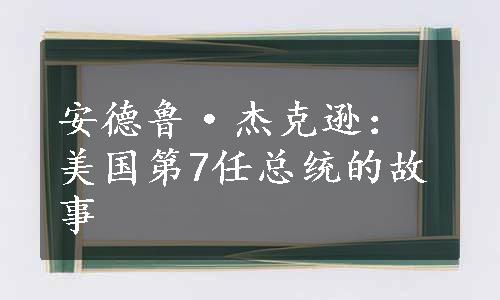 安德鲁·杰克逊：美国第7任总统的故事